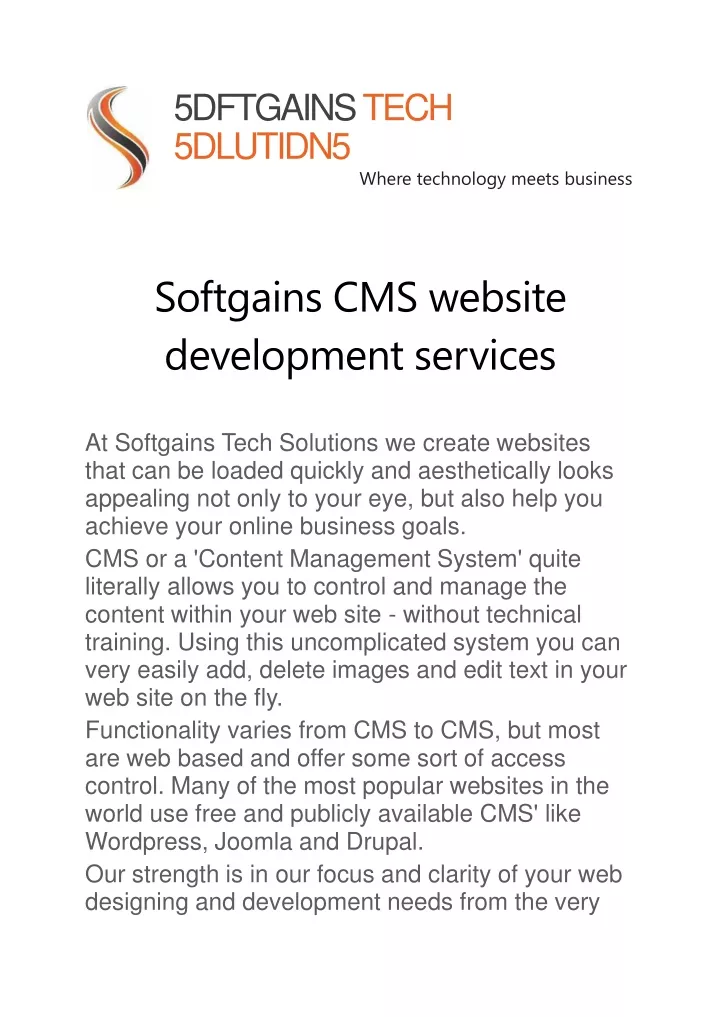 5DFTGAINS TECH
5DLUTIDN5
Where technology meets business

Softgains CMS website development services

At Softgains Tech Solutions we create websites that can be loaded quickly and aesthetically looks appealing not only to your eye, but also help you achieve your online business goals.

CMS or a 'Content Management System' quite literally allows you to control and manage the content within your web site - without technical training. Using this uncomplicated system you can very easily add, delete images and edit text in your web site on the fly.

Functionality varies from CMS to CMS, but most are web based and offer some sort of access control. Many of the most popular websites in the world use free and publicly available CMS' like Wordpress, Joomla and Drupal.

Our strength is in our focus and clarity of your web designing and development needs from the very